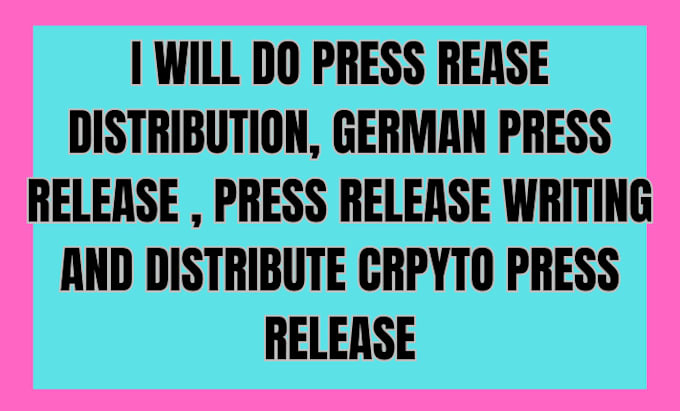 I WILL DO PRESS REASE DISTRIBUTION, GERMAN PRESS RELEASE , PRESS RELEASE WRITING AND DISTRIBUTE CRPYTO PRESS RELEASE